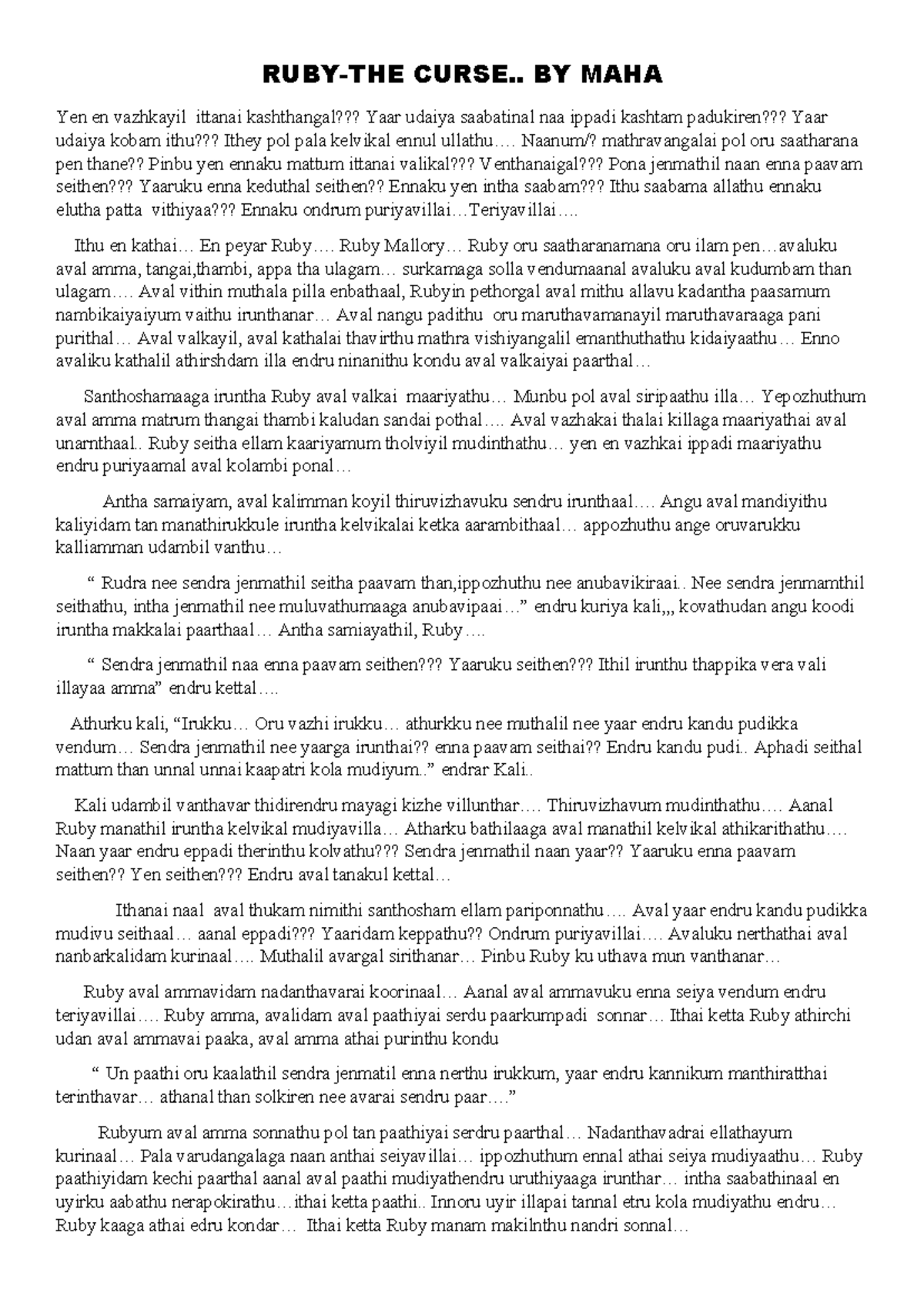 RUBY-THE CURSE.. BY MAHA

Yen en vazhkayil ittanai kashthangal??? Yaar udaiya saabatinal naa ippadi kashtam padukiren??? Yaar udaiya kobam ithu??? Ithey pol pala kelvikal ennul ullathu…. Naanum/? mathravangalai pol oru saatharana pen thane?? Pinbu yen ennaku mattum ittanai valikal??? Venthanaigal??? Pona jenmathil naan enna paavam seithen??? Yaaruku enna keduthal seithen?? Ennaku yen intha saabam??? Ithu saabama allathu ennaku elutha patta vithiyaa??? Ennaku ondrum puriyavillai…Teriyavillai….

Ithu en kathai… En peyar Ruby…. Ruby Mallory… Ruby oru saatharanamana oru ilam pen…avaluku aval amma, tangai,thambi, appa tha ulagam… surkamaga solla vendumaanal avaluku aval kudumbam than ulagam…. Aval vithin muthala pilla enbathaal, Rubyin pethorgal aval mithu allavu kadantha paasamum nambikaiyaiyum vaithu irunthanar… Aval nangu padithu oru maruthavamanayil maruthavaraaga pani purithal… Aval valkayil, aval kathalai thavirthu mathra vishiyangalil emanthuthathu kidaiyaathu… Enno avaliku kathalil athirshdam illa endru ninanithu kondu aval valkaiyai paarthal…

Santhoshamaaga iruntha Ruby aval valkai maariyathu… Munbu pol aval siripaathu illa… Yepozhuthum aval amma matrum thangai thambi kaludan sandai pothal…. Aval vazhakai thalai killaga maariyathai aval unarnthaal.. Ruby seitha ellam kaariyamum tholviyil mudinthathu… yen en vazhkai ippadi maariyathu endru puriyaamal aval kolambi ponal…

Antha samaiyam, aval kalimman koyil thiruvizhavuku sendru irunthaal…. Angu aval mandiyithu kaliyidam tan manathirukkule iruntha kelvikalai ketka aarambithaal… appozhuthu ange oruvarukku kalliamman udambil vanthu…

“ Rudra nee sendra jenmathil seitha paavam than,ippozhuthu nee anubavikiraai.. Nee sendra jenmamthil seithathu, intha jenmathil nee muluvathumaaga anubavipaai…” endru kuriya kali,,, kovathudan angu koodi iruntha makkalai paarthaal… Antha samiayathil, Ruby….

“ Sendra jenmathil naa enna paavam seithen??? Yaaruku seithen??? Ithil irunthu thappika vera vali illayaa amma” endru kettal….

Athurku kali, “Irukku… Oru vazhi irukku… athurkku nee muthalil nee yaar endru kandu pudikka vendum… Sendra jenmathil nee yaarga irunthai?? enna paavam seithai?? Endru kandu pudi.. Aphadi seithal mattum than unnal unnai kaapatri kola mudiyum..” endrar Kali..

Kali udambil vanthavar thidirendru mayagi kizhe villunthar…. Thiruvizhavum mudinthathu…. Aanal Ruby manathil iruntha kelvikal mudiyavilla… Atharku bathilaaga aval manathil kelvikal athikarithathu…. Naan yaar endru eppadi therinthu kolvathu??? Sendra jenmathil naan yaar?? Yaaruku enna paavam seithen?? Yen seithen??? Endru aval tanakul kettal…

Ithanai naal aval thukam nimithi santhosham ellam pariponnathu…. Aval yaar endru kandu pudikka mudivu seithaal… aanal eppadi??? Yaaridam keppathu?? Ondrum puriyavillai…. Avaluku nerthathai aval nanbarkalidam kurinaal…. Muthalil avargal sirithanar… Pinbu Ruby ku uthava mun vanthanar…

Ruby aval ammavidam nadanthavarai koorinaal… Aanal aval ammavuku enna seiya vendum endru teriyavillai…. Ruby amma, avalidam aval paathiyai serdu paarkumpadi sonnar… Ithai ketta Ruby athirchi udan aval ammavai paaka, aval amma athai purinthu kondu

“ Un paathi oru kaalathil sendra jenmatil enna nerthu irukkum, yaar endru kannikum manthiratthai terinthavar… athanal than solkiren nee avarai sendru paar….”

Rubyum aval amma sonnathu pol tan paathiyai serdru paarthal… Nadanthavadrai ellathayum kurinaal… Pala varudangalaga naan anthai seiyavillai… ippozhuthum ennal athai seiya mudiyaathu… Ruby paathiyidam kechi paarthal aanal aval paathi mudiyathendru uruthiyaaga irunthar… intha saabathinaal en uyirku aabathu nerapokirathu…ithai ketta paathi.. Innoru uyir illapai tannal etru kola mudiyathu endru… Ruby kaaga athai edru kondar… Ithai ketta Ruby manam makilnthu nandri sonnal…